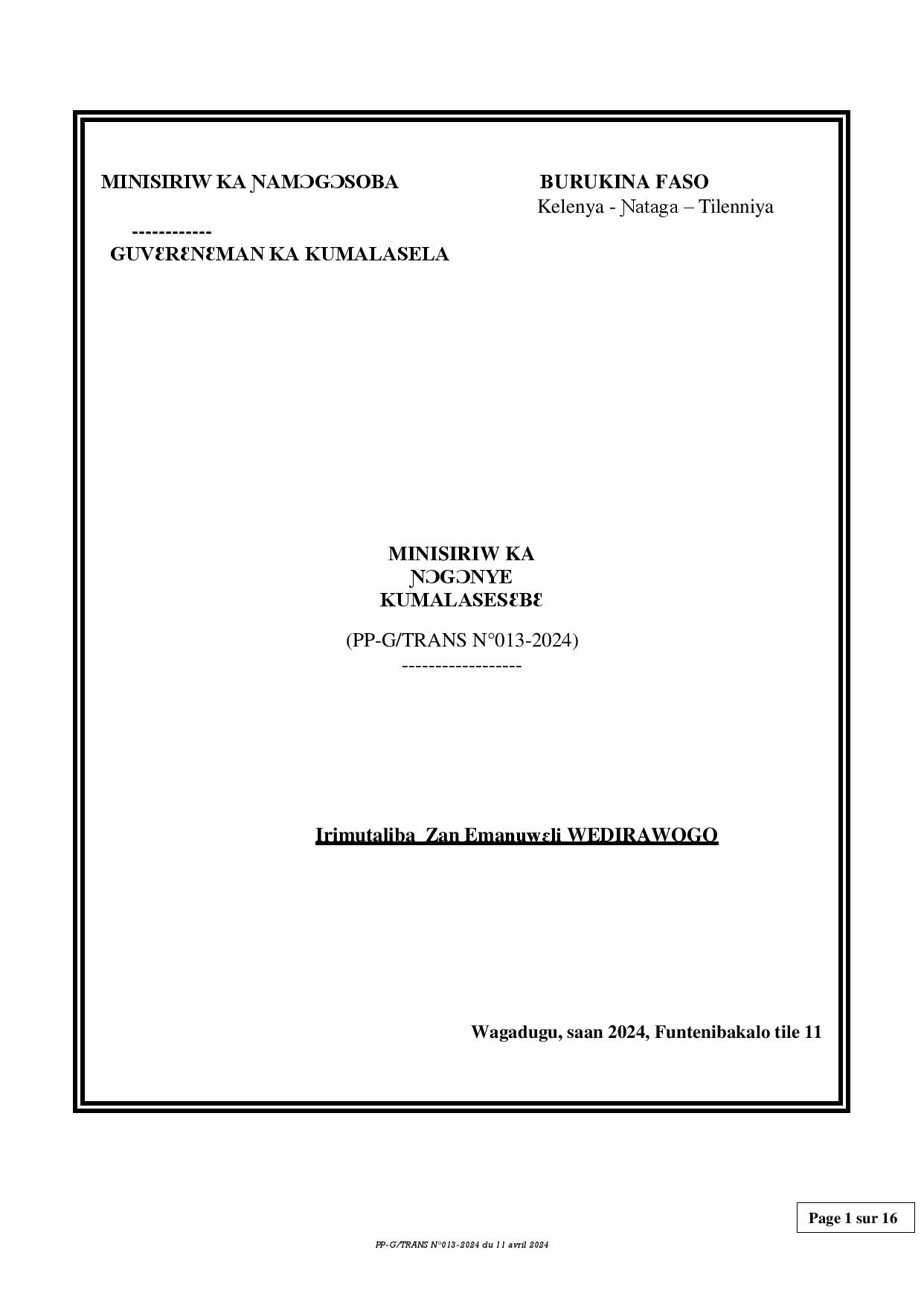 MINISIRIW KA ƝAMƆGƆSOBA

------------

GUVƐRƐNƐMAN KA KUMALASELA

BURUKINA FASO

Kelenya - Ɲataga – Tilenniya

MINISIRIW KA ƝƆGƆNYE KUMALASESƐBƐ

(PP-G/TRANS N°013-2024)

------------------

Irimutaliba Zan Emanuwɛli WEDIRAWOGO

Wagadugu, saan 2024, Funtenibakalo tile 11

Page 1 sur 16

PP-G/TRANS N°013-2024 du 11 avril 2024